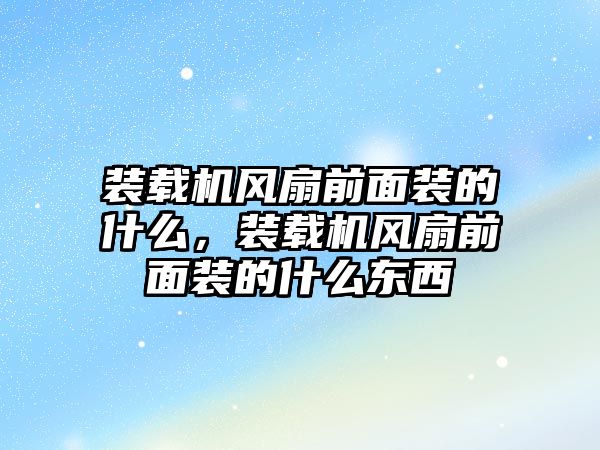 装载机风扇前面装的什么，装载机风扇前面装的什么东西